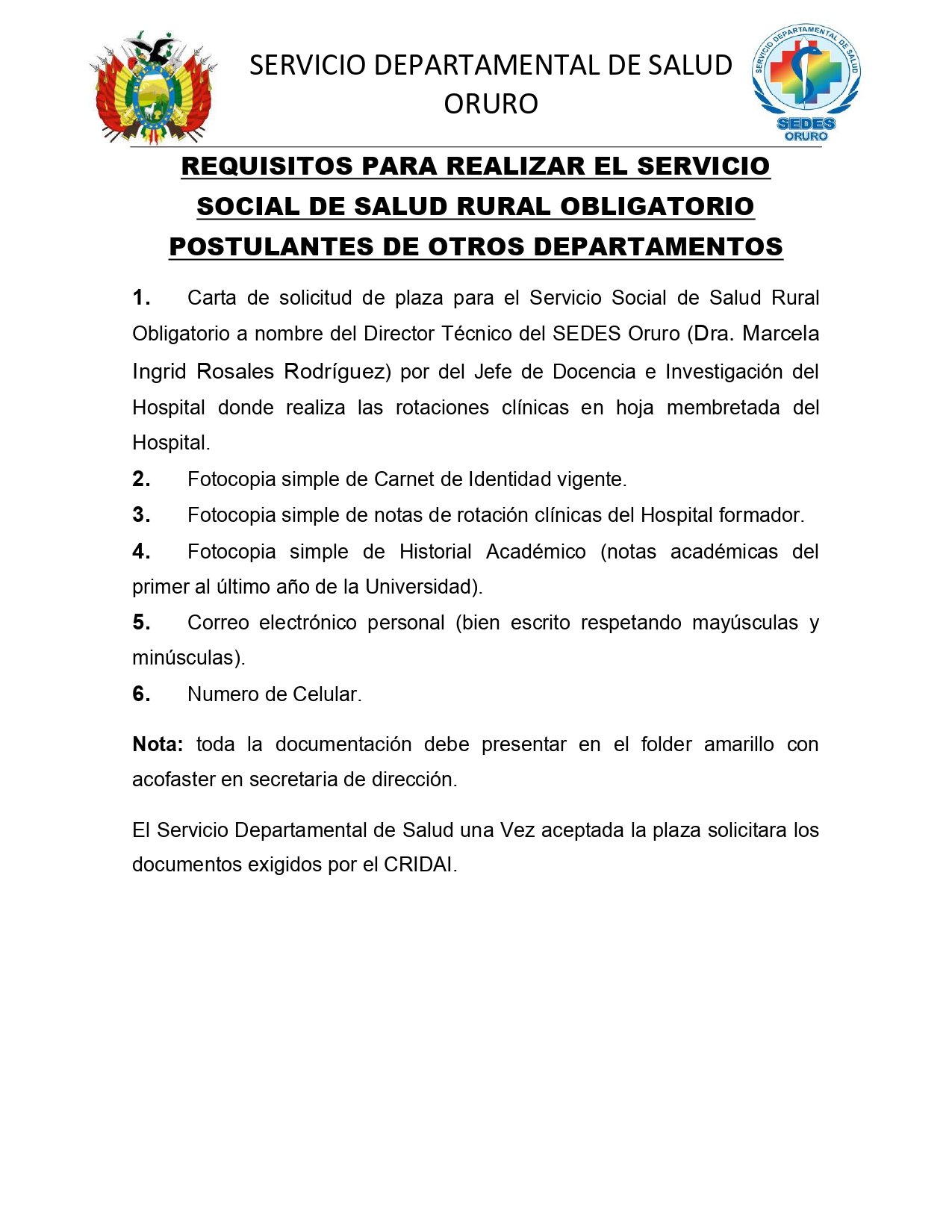 SERVICIO DEPARTAMENTAL DE SALUD ORURO

SERVICIO DEPARTAMENTAL DE SALUD
SEDES ORURO

REQUISITOS PARA REALIZAR EL SERVICIO SOCIAL DE SALUD RURAL OBLIGATORIO POSTULANTES DE OTROS DEPARTAMENTOS

1. Carta de solicitud de plaza para el Servicio Social de Salud Rural Obligatorio a nombre del Director Técnico del SEDES Oruro (Dra. Marcela Ingrid Rosales Rodríguez) por del Jefe de Docencia e Investigación del Hospital donde realiza las rotaciones clínicas en hoja membretada del Hospital.

2. Fotocopia simple de Carnet de Identidad vigente.

3. Fotocopia simple de notas de rotación clínicas del Hospital formador.

4. Fotocopia simple de Historial Académico (notas académicas del primer al último año de la Universidad).

5. Correo electrónico personal (bien escrito respetando mayúsculas y minúsculas).

6. Numero de Celular.

Nota: toda la documentación debe presentar en el folder amarillo con acofaster en secretaria de dirección.

El Servicio Departamental de Salud una Vez aceptada la plaza solicitara los documentos exigidos por el CRIDAI.